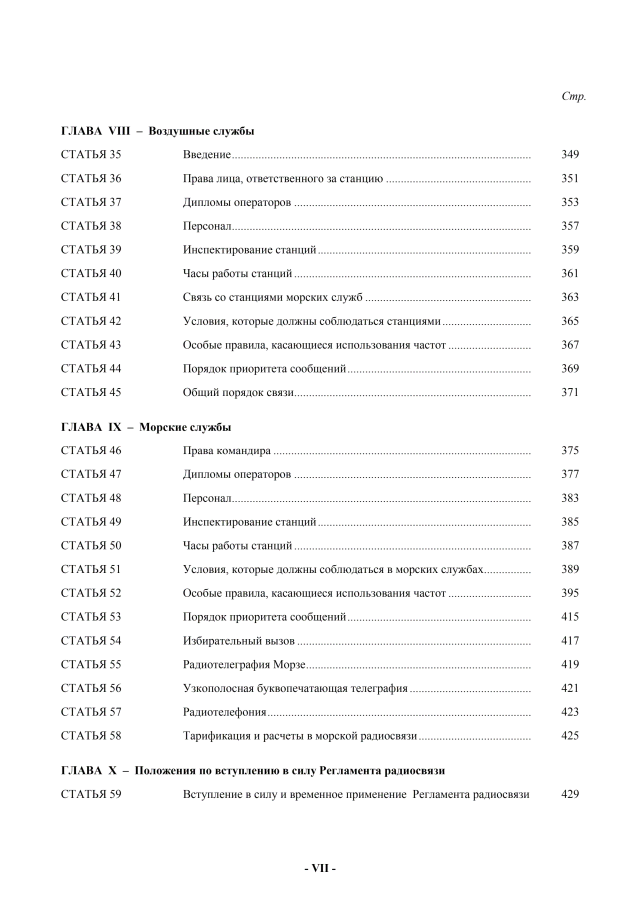 Стр.

ГЛАВА VIII – Воздушные службы

| | | |
|---|---|---|
| СТАТЬЯ 35 | Введение | 349 |
| СТАТЬЯ 36 | Права лица, ответственного за станцию | 351 |
| СТАТЬЯ 37 | Дипломы операторов | 353 |
| СТАТЬЯ 38 | Персонал | 357 |
| СТАТЬЯ 39 | Инспектирование станций | 359 |
| СТАТЬЯ 40 | Часы работы станций | 361 |
| СТАТЬЯ 41 | Связь со станциями морских служб | 363 |
| СТАТЬЯ 42 | Условия, которые должны соблюдаться станциями | 365 |
| СТАТЬЯ 43 | Особые правила, касающиеся использования частот | 367 |
| СТАТЬЯ 44 | Порядок приоритета сообщений | 369 |
| СТАТЬЯ 45 | Общий порядок связи | 371 |

ГЛАВА IX – Морские службы

| | | |
|---|---|---|
| СТАТЬЯ 46 | Права командира | 375 |
| СТАТЬЯ 47 | Дипломы операторов | 377 |
| СТАТЬЯ 48 | Персонал | 383 |
| СТАТЬЯ 49 | Инспектирование станций | 385 |
| СТАТЬЯ 50 | Часы работы станций | 387 |
| СТАТЬЯ 51 | Условия, которые должны соблюдаться в морских службах | 389 |
| СТАТЬЯ 52 | Особые правила, касающиеся использования частот | 395 |
| СТАТЬЯ 53 | Порядок приоритета сообщений | 415 |
| СТАТЬЯ 54 | Избирательный вызов | 417 |
| СТАТЬЯ 55 | Радиотелеграфия Морзе | 419 |
| СТАТЬЯ 56 | Узкополосная буквопечатающая телеграфия | 421 |
| СТАТЬЯ 57 | Радиотелефония | 423 |
| СТАТЬЯ 58 | Тарификация и расчеты в морской радиосвязи | 425 |

ГЛАВА X – Положения по вступлению в силу Регламента радиосвязи

| | | |
|---|---|---|
| СТАТЬЯ 59 | Вступление в силу и временное применение Регламента радиосвязи | 429 |

- VII -